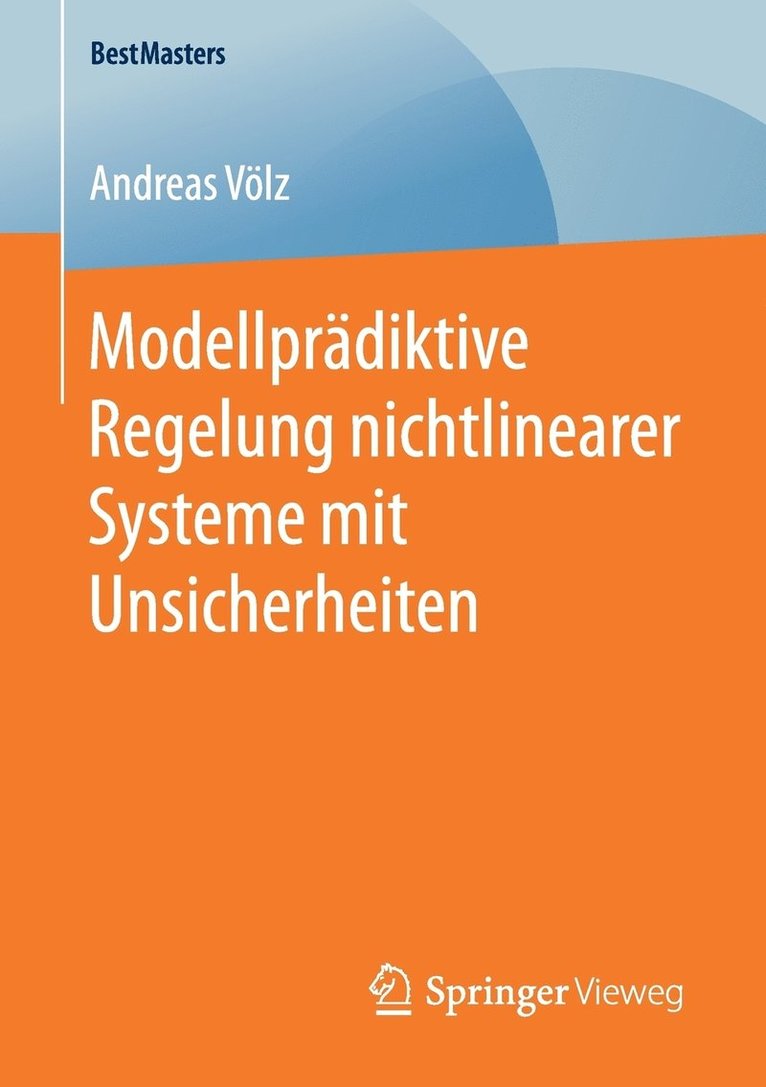 BestMasters

Andreas Völz

Modellprädiktive Regelung nichtlinearer Systeme mit Unsicherheiten

Springer Vieweg